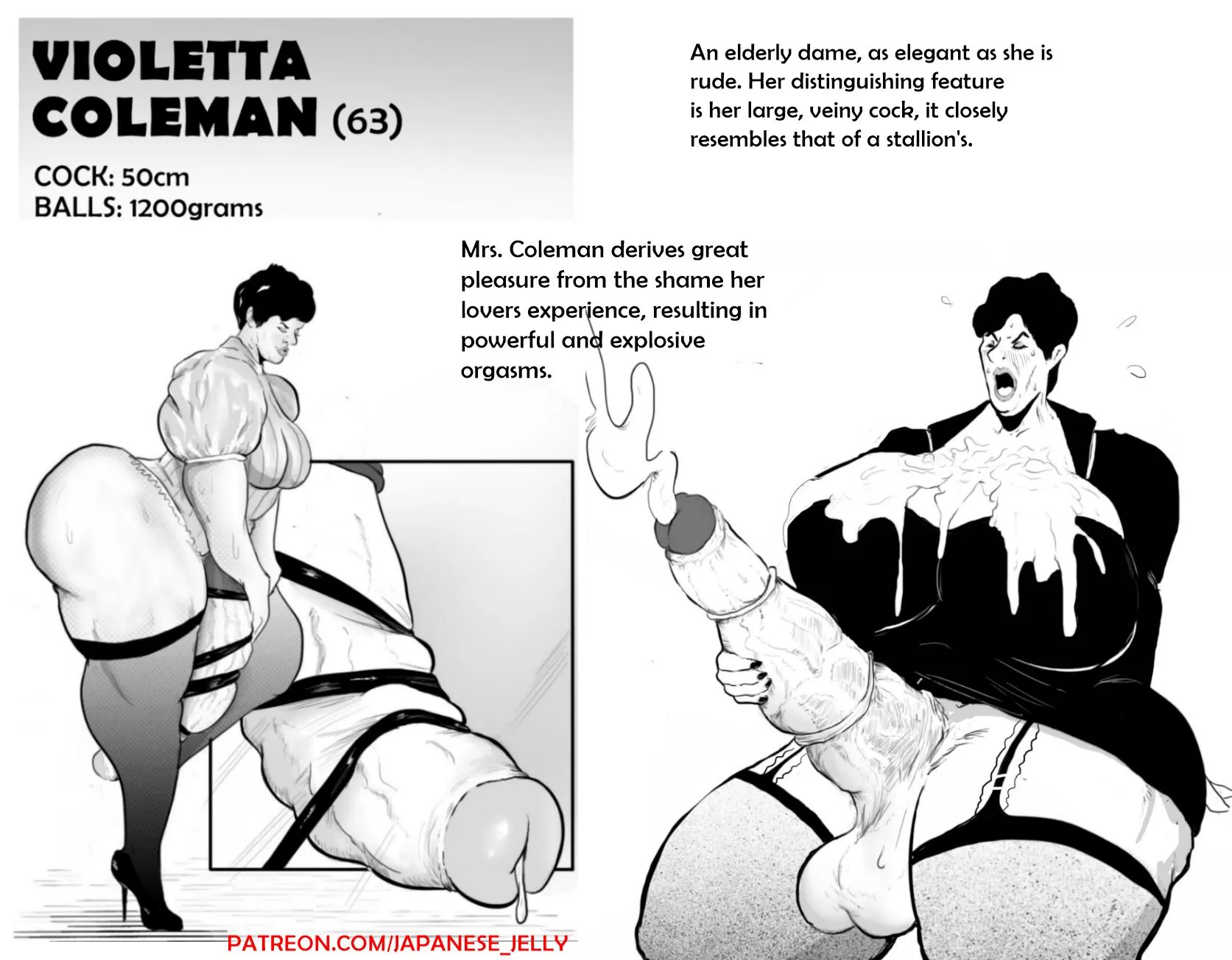 VIOLETTA COLEMAN (63)

COCK: 50cm
BALLS: 1200grams

An elderly dame, as elegant as she is rude. Her distinguishing feature is her large, veiny cock, it closely resembles that of a stallion's.

Mrs. Coleman derives great pleasure from the shame her lovers experience, resulting in powerful and explosive orgasms.

PATREON.COM/JAPANESE_JELLY